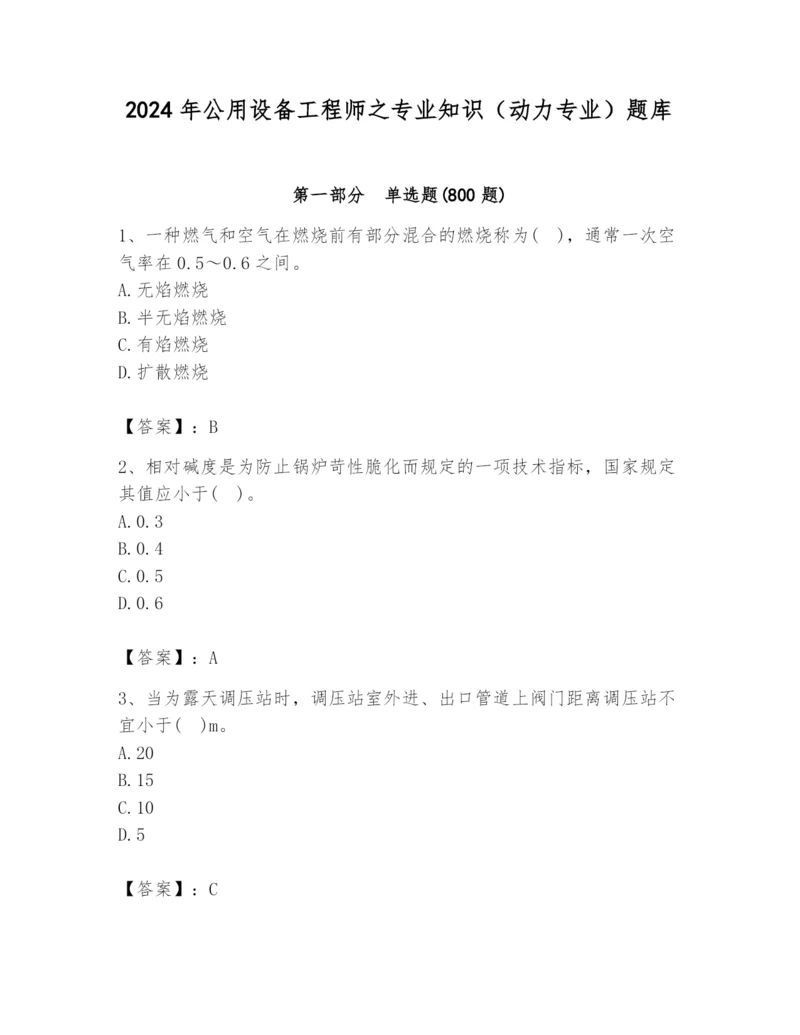 2024年公用设备工程师之专业知识（动力专业）题库

第一部分 单选题(800题)

1、一种燃气和空气在燃烧前有部分混合的燃烧称为( )，通常一次空气率在0.5～0.6之间。
A.无焰燃烧
B.半无焰燃烧
C.有焰燃烧
D.扩散燃烧

【答案】：B

2、相对碱度是为防止锅炉苛性脆化而规定的一项技术指标，国家规定其值应小于( )。
A.0.3
B.0.4
C.0.5
D.0.6

【答案】：A

3、当为露天调压站时，调压站室外进、出口管道上阀门距离调压站不宜小于( )m。
A.20
B.15
C.10
D.5

【答案】：C